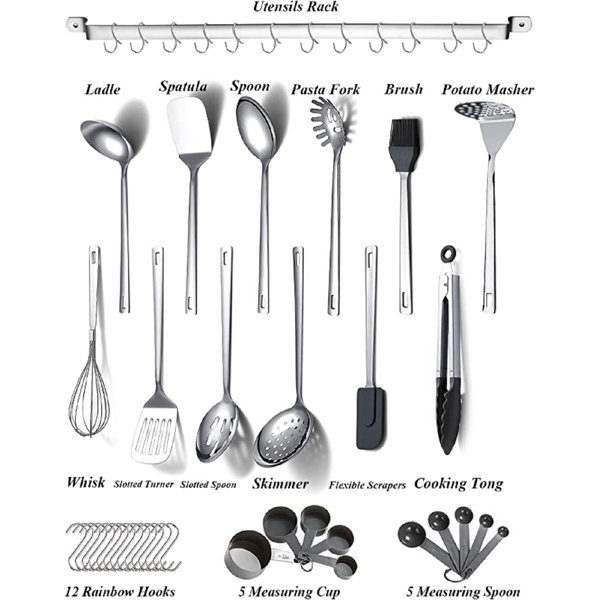 Utensils Rack

Ladle Spatula Spoon Pasta Fork Brush Potato Masher

Whisk Slotted Turner Slotted Spoon Skimmer Flexible Scrapers Cooking Tong

12 Rainbow Hooks 5 Measuring Cup 5 Measuring Spoon